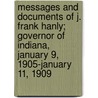 messages and documents of j. frank hanly; governor of indiana, january 9, 1905-january 11, 1909